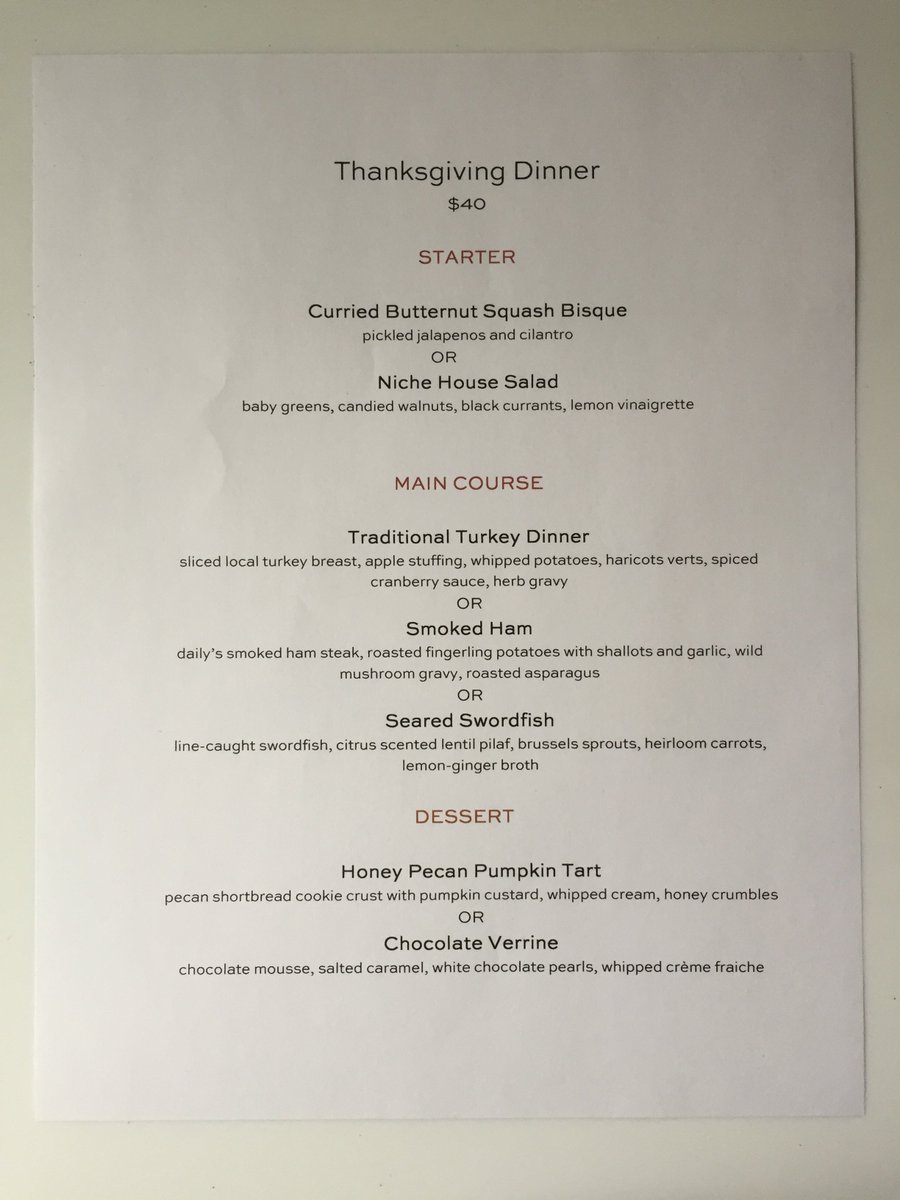 Thanksgiving Dinner
$40

STARTER

Curried Butternut Squash Bisque
pickled jalapenos and cilantro
OR
Niche House Salad
baby greens, candied walnuts, black currants, lemon vinaigrette

MAIN COURSE

Traditional Turkey Dinner
sliced local turkey breast, apple stuffing, whipped potatoes, haricots verts, spiced cranberry sauce, herb gravy
OR
Smoked Ham
daily's smoked ham steak, roasted fingerling potatoes with shallots and garlic, wild mushroom gravy, roasted asparagus
OR
Seared Swordfish
line-caught swordfish, citrus scented lentil pilaf, brussels sprouts, heirloom carrots, lemon-ginger broth

DESSERT

Honey Pecan Pumpkin Tart
pecan shortbread cookie crust with pumpkin custard, whipped cream, honey crumbles
OR
Chocolate Verrine
chocolate mousse, salted caramel, white chocolate pearls, whipped crème fraiche